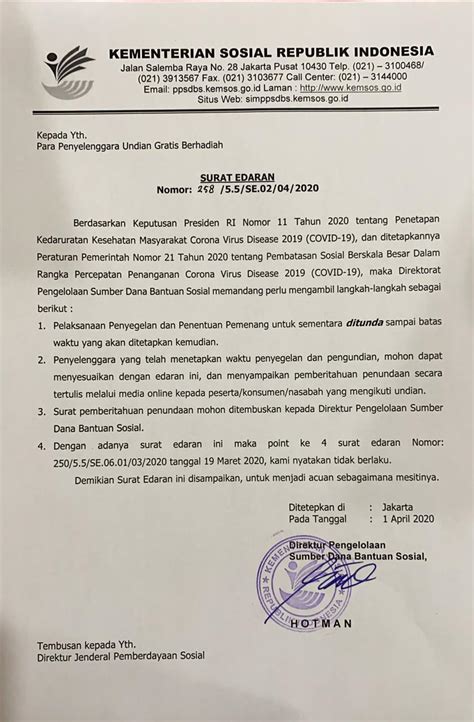 KEMENTERIAN SOSIAL REPUBLIK INDONESIA
Jalan Salemba Raya No. 28 Jakarta Pusat 10430 Telp. (021) – 3100468/ (021) 3913567 Fax. (021) 3103677 Call Center: (021) – 3144000
Email: ppsdbs.kemsos.go.id Laman : http://www.kemsos.go.id
Situs Web: simppsdbs.kemsos.go.id

Kepada Yth.
Para Penyelenggara Undian Gratis Berhadiah

SURAT EDARAN
Nomor: 258 /5.5/SE.02/04/2020

Berdasarkan Keputusan Presiden RI Nomor 11 Tahun 2020 tentang Penetapan Kedaruratan Kesehatan Masyarakat Corona Virus Disease 2019 (COVID-19), dan ditetapkannya Peraturan Pemerintah Nomor 21 Tahun 2020 tentang Pembatasan Sosial Berskala Besar Dalam Rangka Percepatan Penanganan Corona Virus Disease 2019 (COVID-19), maka Direktorat Pengelolaan Sumber Dana Bantuan Sosial memandang perlu mengambil langkah-langkah sebagai berikut :

1. Pelaksanaan Penyegelan dan Penentuan Pemenang untuk sementara ditunda sampai batas waktu yang akan ditetapkan kemudian.
2. Penyelenggara yang telah menetapkan waktu penyegelan dan pengundian, mohon dapat menyesuaikan dengan edaran ini, dan menyampaikan pemberitahuan penundaan secara tertulis melalui media online kepada peserta/konsumen/nasabah yang mengikuti undian.
3. Surat pemberitahuan penundaan mohon ditembuskan kepada Direktur Pengelolaan Sumber Dana Bantuan Sosial.
4. Dengan adanya surat edaran ini maka point ke 4 surat edaran Nomor: 250/5.5/SE.06.01/03/2020 tanggal 19 Maret 2020, kami nyatakan tidak berlaku.

Demikian Surat Edaran ini disampaikan, untuk menjadi acuan sebagaimana mesitinya.

Ditetepkan di : Jakarta
Pada Tanggal : 1 April 2020

Direktur Pengelolaan Sumber Dana Bantuan Sosial,

KEMENTERIAN SOSIAL REPUBLIK INDONESIA

HOTMAN

Tembusan kepada Yth.
Direktur Jenderal Pemberdayaan Sosial